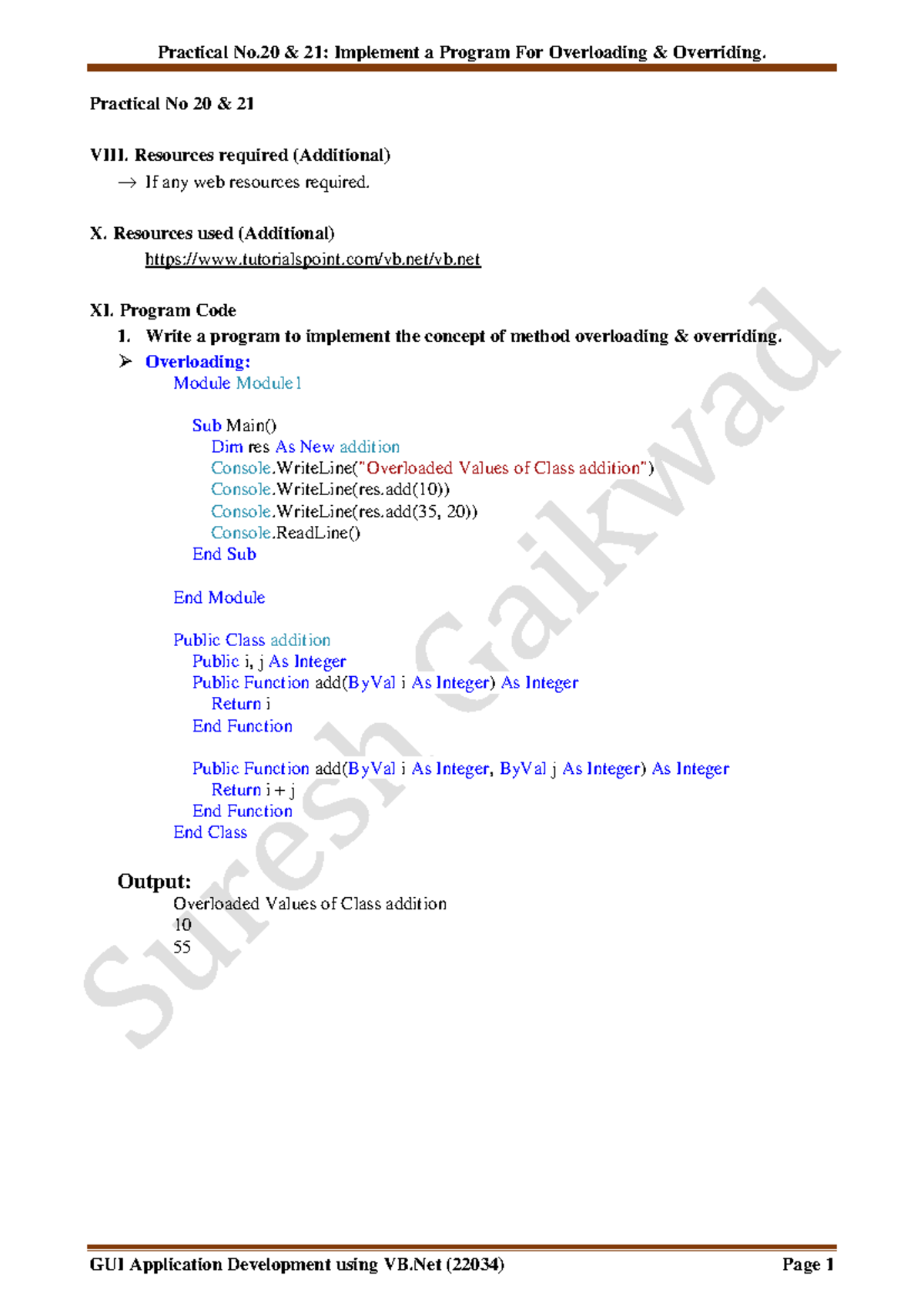 Practical No.20 & 21: Implement a Program For Overloading & Overriding.

Practical No 20 & 21

VIII. Resources required (Additional)

→ If any web resources required.

X. Resources used (Additional)

https://www.tutorialspoint.com/vb.net/vb.net

XI. Program Code

1. Write a program to implement the concept of method overloading & overriding.

➢ Overloading:

Module Module1

Sub Main()
Dim res As New addition
Console.WriteLine("Overloaded Values of Class addition")
Console.WriteLine(res.add(10))
Console.WriteLine(res.add(35, 20))
Console.ReadLine()
End Sub

End Module

Public Class addition
Public i, j As Integer
Public Function add(ByVal i As Integer) As Integer
Return i
End Function

Public Function add(ByVal i As Integer, ByVal j As Integer) As Integer
Return i + j
End Function
End Class

Output:
Overloaded Values of Class addition
10
55

Suresh Gaikwad

GUI Application Development using VB.Net (22034) Page 1